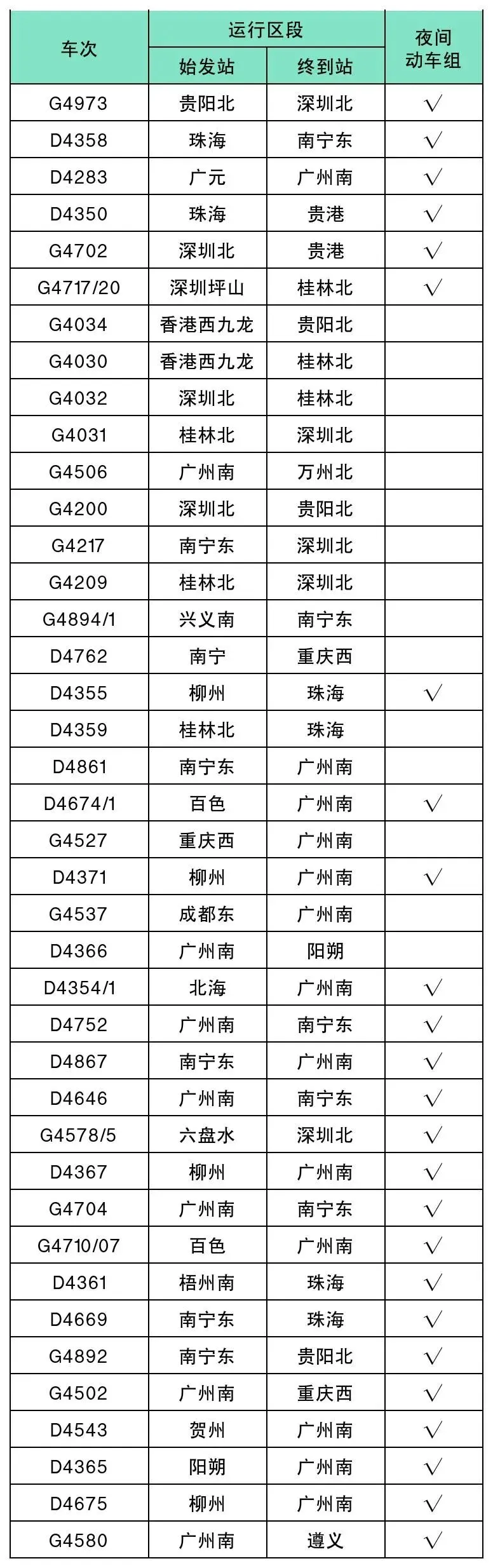 | 车次 | 运行区段 始发站 | 运行区段 终到站 | 夜间动车组 |
|---|---|---|---|
| G4973 | 贵阳北 | 深圳北 | √ |
| D4358 | 珠海 | 南宁东 | √ |
| D4283 | 广元 | 广州南 | √ |
| D4350 | 珠海 | 贵港 | √ |
| G4702 | 深圳北 | 贵港 | √ |
| G4717/20 | 深圳坪山 | 桂林北 | √ |
| G4034 | 香港西九龙 | 贵阳北 | |
| G4030 | 香港西九龙 | 桂林北 | |
| G4032 | 深圳北 | 桂林北 | |
| G4031 | 桂林北 | 深圳北 | |
| G4506 | 广州南 | 万州北 | |
| G4200 | 深圳北 | 贵阳北 | |
| G4217 | 南宁东 | 深圳北 | |
| G4209 | 桂林北 | 深圳北 | |
| G4894/1 | 兴义南 | 南宁东 | |
| D4762 | 南宁 | 重庆西 | |
| D4355 | 柳州 | 珠海 | √ |
| D4359 | 桂林北 | 珠海 | |
| D4861 | 南宁东 | 广州南 | |
| D4674/1 | 百色 | 广州南 | √ |
| G4527 | 重庆西 | 广州南 | |
| D4371 | 柳州 | 广州南 | √ |
| G4537 | 成都东 | 广州南 | |
| D4366 | 广州南 | 阳朔 | |
| D4354/1 | 北海 | 广州南 | √ |
| D4752 | 广州南 | 南宁东 | √ |
| D4867 | 南宁东 | 广州南 | √ |
| D4646 | 广州南 | 南宁东 | √ |
| G4578/5 | 六盘水 | 深圳北 | √ |
| D4367 | 柳州 | 广州南 | √ |
| G4704 | 广州南 | 南宁东 | √ |
| G4710/07 | 百色 | 广州南 | √ |
| D4361 | 梧州南 | 珠海 | √ |
| D4669 | 南宁东 | 珠海 | √ |
| G4892 | 南宁东 | 贵阳北 | √ |
| G4502 | 广州南 | 重庆西 | √ |
| D4543 | 贺州 | 广州南 | √ |
| D4365 | 阳朔 | 广州南 | √ |
| D4675 | 柳州 | 广州南 | √ |
| G4580 | 广州南 | 遵义 | √ |